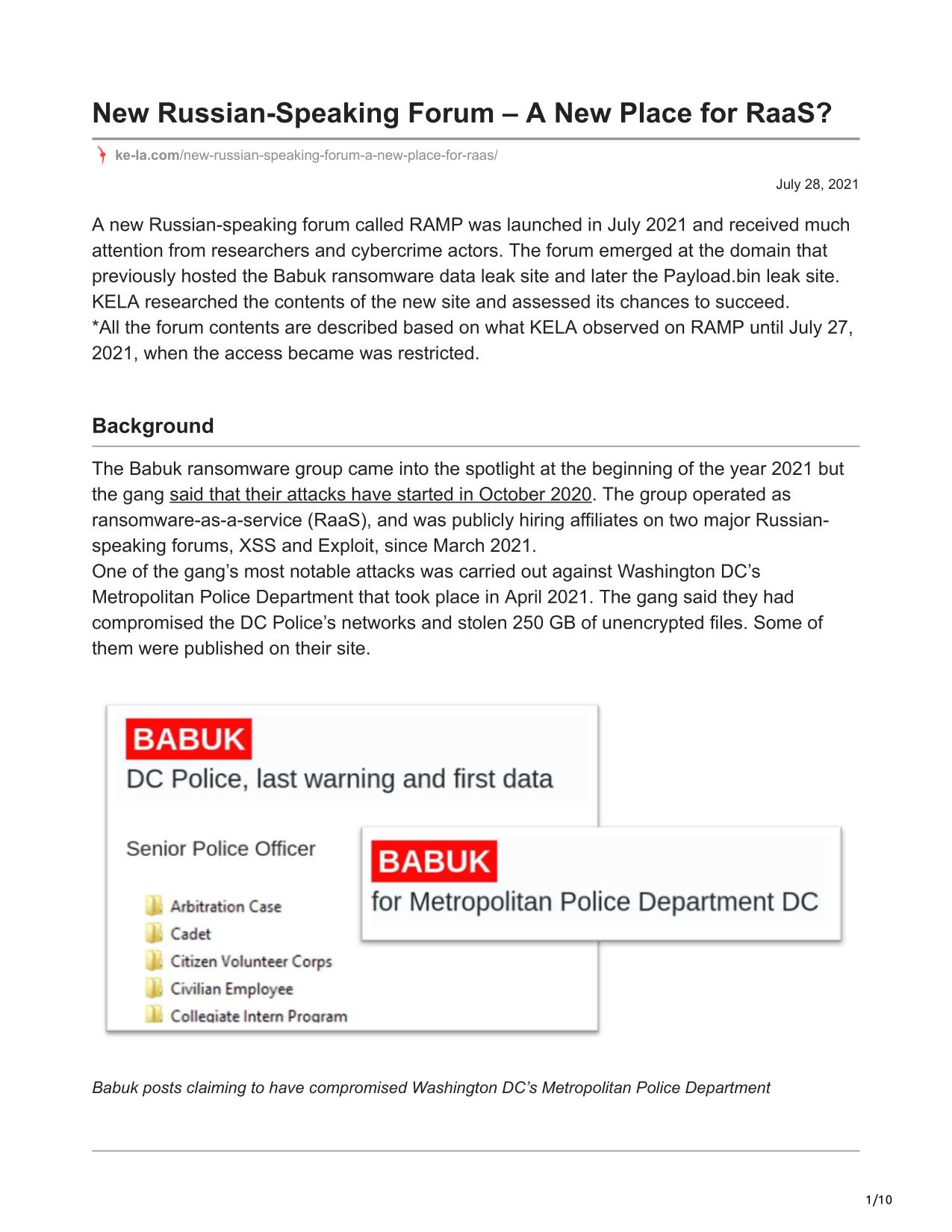 New Russian-Speaking Forum – A New Place for RaaS?

ke-la.com/new-russian-speaking-forum-a-new-place-for-raas/

July 28, 2021

A new Russian-speaking forum called RAMP was launched in July 2021 and received much attention from researchers and cybercrime actors. The forum emerged at the domain that previously hosted the Babuk ransomware data leak site and later the Payload.bin leak site. KELA researched the contents of the new site and assessed its chances to succeed.
*All the forum contents are described based on what KELA observed on RAMP until July 27, 2021, when the access became was restricted.

Background

The Babuk ransomware group came into the spotlight at the beginning of the year 2021 but the gang said that their attacks have started in October 2020. The group operated as ransomware-as-a-service (RaaS), and was publicly hiring affiliates on two major Russian-speaking forums, XSS and Exploit, since March 2021.
One of the gang's most notable attacks was carried out against Washington DC's Metropolitan Police Department that took place in April 2021. The gang said they had compromised the DC Police's networks and stolen 250 GB of unencrypted files. Some of them were published on their site.

BABUK
DC Police, last warning and first data

Senior Police Officer

Arbitration Case
Cadet
Citizen Volunteer Corps
Civilian Employee
Collegiate Intern Program

BABUK
for Metropolitan Police Department DC

Babuk posts claiming to have compromised Washington DC's Metropolitan Police Department

1/10